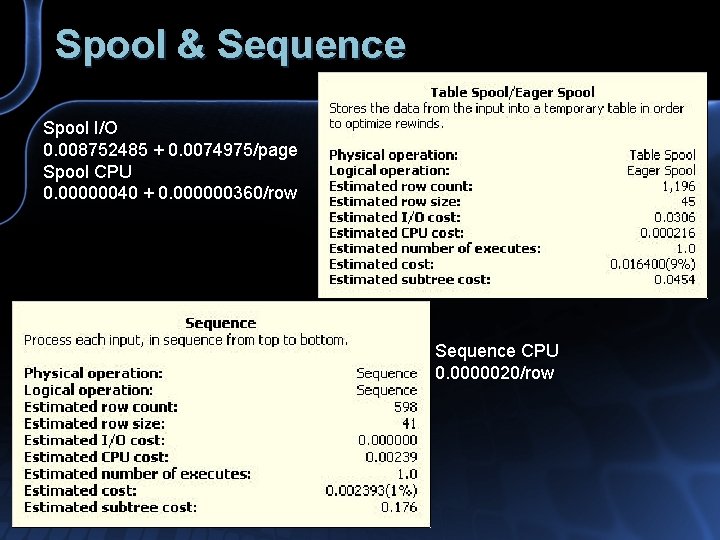 Spool & Sequence

Spool I/O
0.008752485 + 0.0074975/page
Spool CPU
0.00000040 + 0.000000360/row

Table Spool/Eager Spool
Stores the data from the input into a temporary table in order to optimize rewinds.

| | |
|---|---|
| Physical operation: | Table Spool |
| Logical operation: | Eager Spool |
| Estimated row count: | 1,196 |
| Estimated row size: | 45 |
| Estimated I/O cost: | 0.0306 |
| Estimated CPU cost: | 0.000216 |
| Estimated number of executes: | 1.0 |
| Estimated cost: | 0.016400(9%) |
| Estimated subtree cost: | 0.0454 |

Sequence
Process each input, in sequence from top to bottom.

| | |
|---|---|
| Physical operation: | Sequence |
| Logical operation: | Sequence |
| Estimated row count: | 598 |
| Estimated row size: | 41 |
| Estimated I/O cost: | 0.000000 |
| Estimated CPU cost: | 0.00239 |
| Estimated number of executes: | 1.0 |
| Estimated cost: | 0.002393(1%) |
| Estimated subtree cost: | 0.176 |

Sequence CPU
0.0000020/row